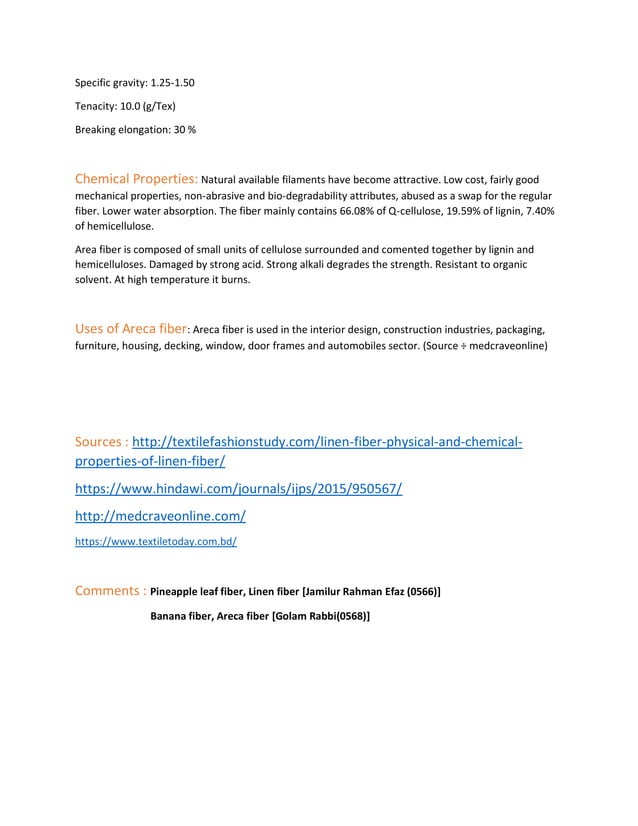 Specific gravity: 1.25-1.50

Tenacity: 10.0 (g/Tex)

Breaking elongation: 30 %

Chemical Properties: Natural available filaments have become attractive. Low cost, fairly good mechanical properties, non-abrasive and bio-degradability attributes, abused as a swap for the regular fiber. Lower water absorption. The fiber mainly contains 66.08% of Q-cellulose, 19.59% of lignin, 7.40% of hemicellulose.

Area fiber is composed of small units of cellulose surrounded and comented together by lignin and hemicelluloses. Damaged by strong acid. Strong alkali degrades the strength. Resistant to organic solvent. At high temperature it burns.

Uses of Areca fiber: Areca fiber is used in the interior design, construction industries, packaging, furniture, housing, decking, window, door frames and automobiles sector. (Source ÷ medcraveonline)

Sources : http://textilefashionstudy.com/linen-fiber-physical-and-chemical-properties-of-linen-fiber/

https://www.hindawi.com/journals/ijps/2015/950567/

http://medcraveonline.com/

https://www.textiletoday.com.bd/

Comments : Pineapple leaf fiber, Linen fiber [Jamilur Rahman Efaz (0566)]

Banana fiber, Areca fiber [Golam Rabbi(0568)]